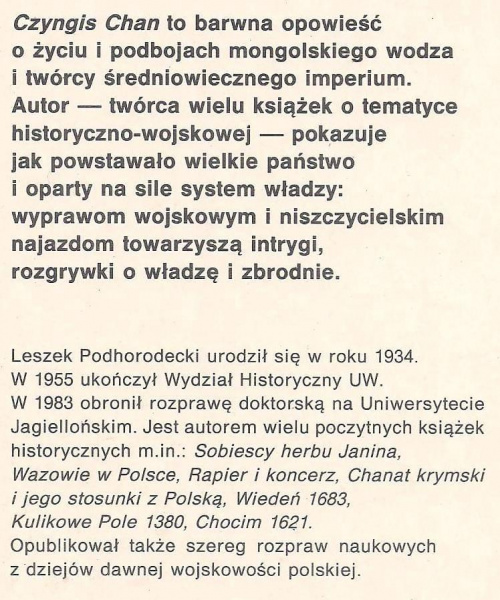 Czyngis Chan to barwna opowieść o życiu i podbojach mongolskiego wodza i twórcy średniowiecznego imperium. Autor — twórca wielu książek o tematyce historyczno-wojskowej — pokazuje jak powstawało wielkie państwo i oparty na sile system władzy: wyprawom wojskowym i niszczycielskim najazdom towarzyszą intrygi, rozgrywki o władzę i zbrodnie.

Leszek Podhorodecki urodził się w roku 1934. W 1955 ukończył Wydział Historyczny UW. W 1983 obronił rozprawę doktorską na Uniwersytecie Jagiellońskim. Jest autorem wielu poczytnych książek historycznych m.in.: Sobiescy herbu Janina, Wazowie w Polsce, Rapier i koncerz, Chanat krymski i jego stosunki z Polską, Wiedeń 1683, Kulikowe Pole 1380, Chocim 1621. Opublikował także szereg rozpraw naukowych z dziejów dawnej wojskowości polskiej.